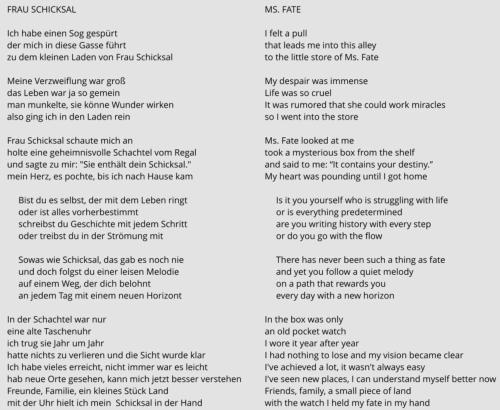 FRAU SCHICKSAL

Ich habe einen Sog gespürt
der mich in diese Gasse führt
zu dem kleinen Laden von Frau Schicksal

Meine Verzweiflung war groß
das Leben war ja so gemein
man munkelte, sie könne Wunder wirken
also ging ich in den Laden rein

Frau Schicksal schaute mich an
holte eine geheimnisvolle Schachtel vom Regal
und sagte zu mir: "Sie enthält dein Schicksal."
mein Herz, es pochte, bis ich nach Hause kam

Bist du es selbst, der mit dem Leben ringt
oder ist alles vorherbestimmt
schreibst du Geschichte mit jedem Schritt
oder treibst du in der Strömung mit

Sowas wie Schicksal, das gab es noch nie
und doch folgst du einer leisen Melodie
auf einem Weg, der dich belohnt
an jedem Tag mit einem neuen Horizont

In der Schachtel war nur
eine alte Taschenuhr
ich trug sie Jahr um Jahr
hatte nichts zu verlieren und die Sicht wurde klar
Ich habe vieles erreicht, nicht immer war es leicht
hab neue Orte gesehen, kann mich jetzt besser verstehen
Freunde, Familie, ein kleines Stück Land
mit der Uhr hielt ich mein Schicksal in der Hand

MS. FATE

I felt a pull
that leads me into this alley
to the little store of Ms. Fate

My despair was immense
Life was so cruel
It was rumored that she could work miracles
so I went into the store

Ms. Fate looked at me
took a mysterious box from the shelf
and said to me: "It contains your destiny."
My heart was pounding until I got home

Is it you yourself who is struggling with life
or is everything predetermined
are you writing history with every step
or do you go with the flow

There has never been such a thing as fate
and yet you follow a quiet melody
on a path that rewards you
every day with a new horizon

In the box was only
an old pocket watch
I wore it year after year
I had nothing to lose and my vision became clear
I've achieved a lot, it wasn't always easy
I've seen new places, I can understand myself better now
Friends, family, a small piece of land
with the watch I held my fate in my hand